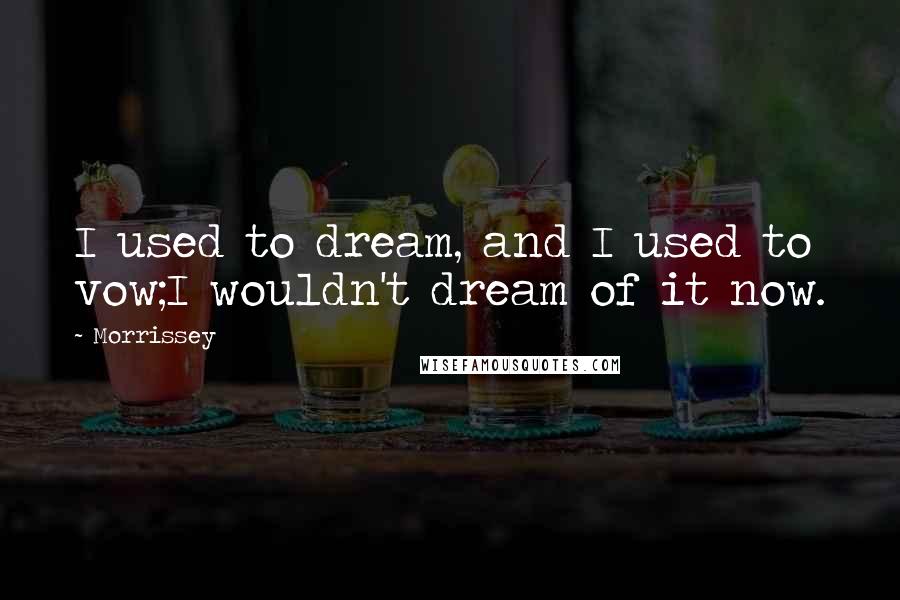 I used to dream, and I used to vow;I wouldn't dream of it now.

~ Morrissey

WISEFAMOUSQUOTES.COM